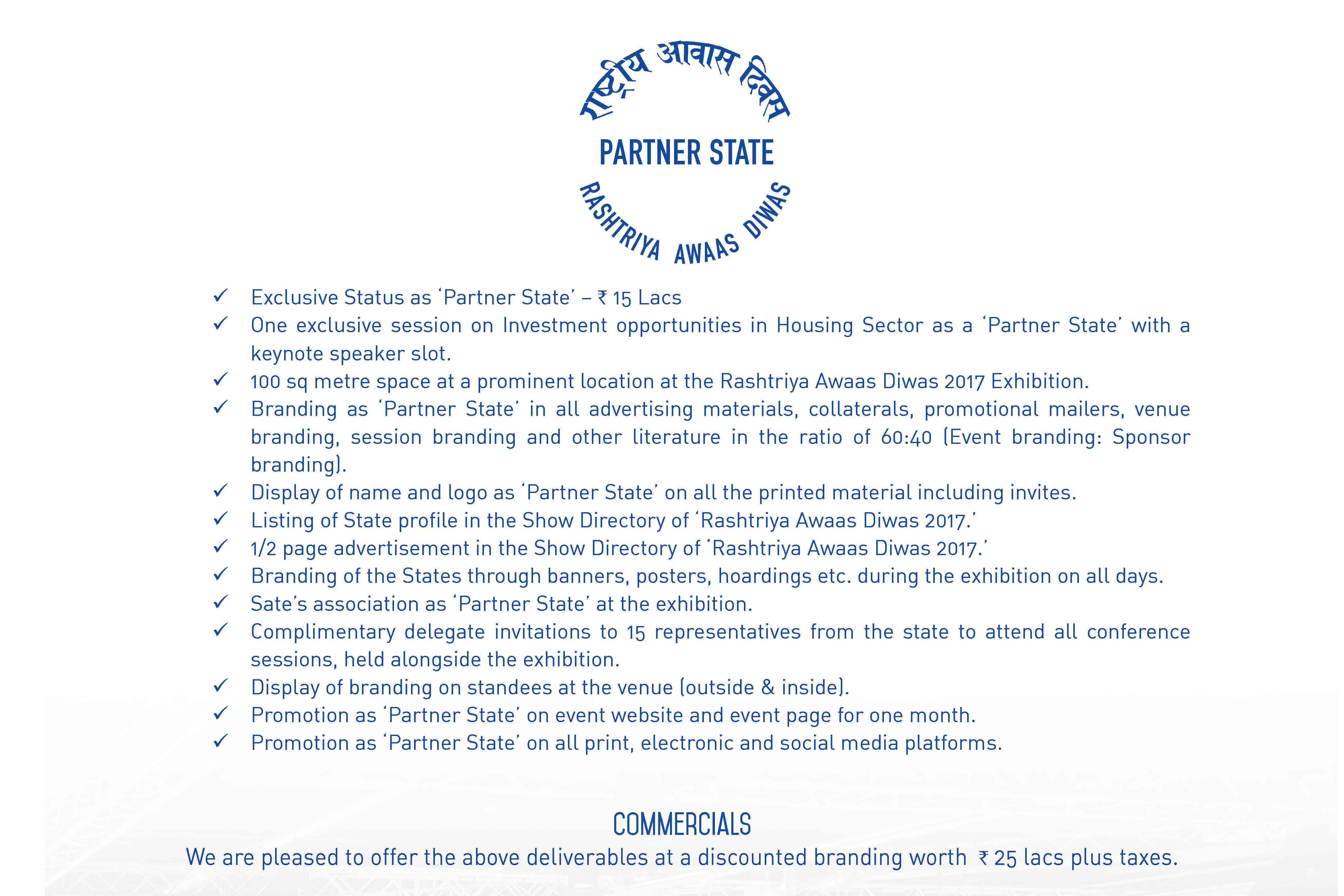 राष्ट्रीय आवास दिवस

PARTNER STATE

RASHTRIYA AWAAS DIWAS

✓ Exclusive Status as 'Partner State' – ₹ 15 Lacs
✓ One exclusive session on Investment opportunities in Housing Sector as a 'Partner State' with a keynote speaker slot.
✓ 100 sq metre space at a prominent location at the Rashtriya Awaas Diwas 2017 Exhibition.
✓ Branding as 'Partner State' in all advertising materials, collaterals, promotional mailers, venue branding, session branding and other literature in the ratio of 60:40 (Event branding: Sponsor branding).
✓ Display of name and logo as 'Partner State' on all the printed material including invites.
✓ Listing of State profile in the Show Directory of 'Rashtriya Awaas Diwas 2017.'
✓ 1/2 page advertisement in the Show Directory of 'Rashtriya Awaas Diwas 2017.'
✓ Branding of the States through banners, posters, hoardings etc. during the exhibition on all days.
✓ Sate's association as 'Partner State' at the exhibition.
✓ Complimentary delegate invitations to 15 representatives from the state to attend all conference sessions, held alongside the exhibition.
✓ Display of branding on standees at the venue (outside & inside).
✓ Promotion as 'Partner State' on event website and event page for one month.
✓ Promotion as 'Partner State' on all print, electronic and social media platforms.

COMMERCIALS

We are pleased to offer the above deliverables at a discounted branding worth ₹ 25 lacs plus taxes.